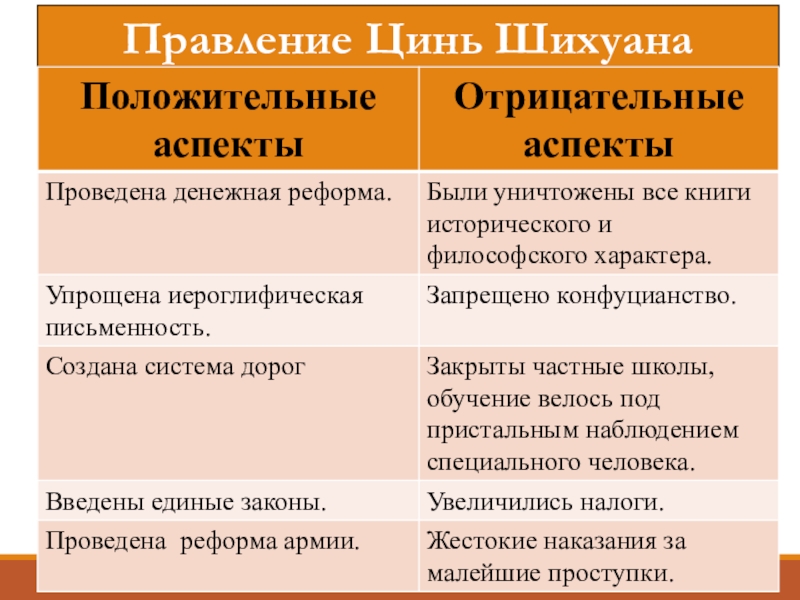 Правление Цинь Шихуана

| Положительные аспекты | Отрицательные аспекты |
|---|---|
| Проведена денежная реформа. | Были уничтожены все книги исторического и философского характера. |
| Упрощена иероглифическая письменность. | Запрещено конфуцианство. |
| Создана система дорог | Закрыты частные школы, обучение велось под пристальным наблюдением специального человека. |
| Введены единые законы. | Увеличились налоги. |
| Проведена  реформа армии. | Жестокие наказания за малейшие проступки. |